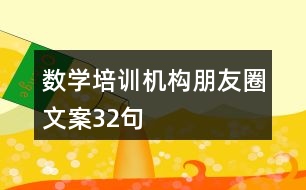 数学培训机构朋友圈文案32句